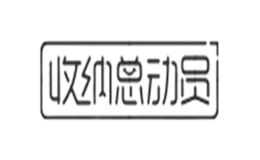 收纳总动员